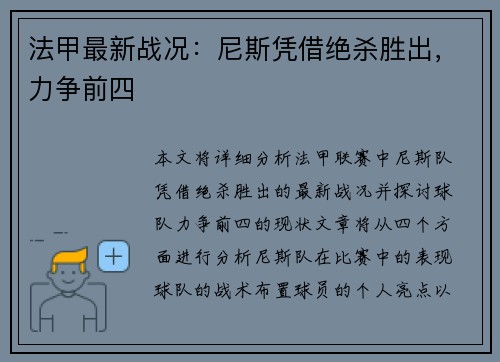 法甲最新战况：尼斯凭借绝杀胜出，力争前四

本文将详细分析法甲联赛中尼斯队凭借绝杀胜出的最新战况并探讨球队力争前四的现状文章将从四个方面进行分析尼斯队在比赛中的表现球队的战术布置球员的个人亮点以

+